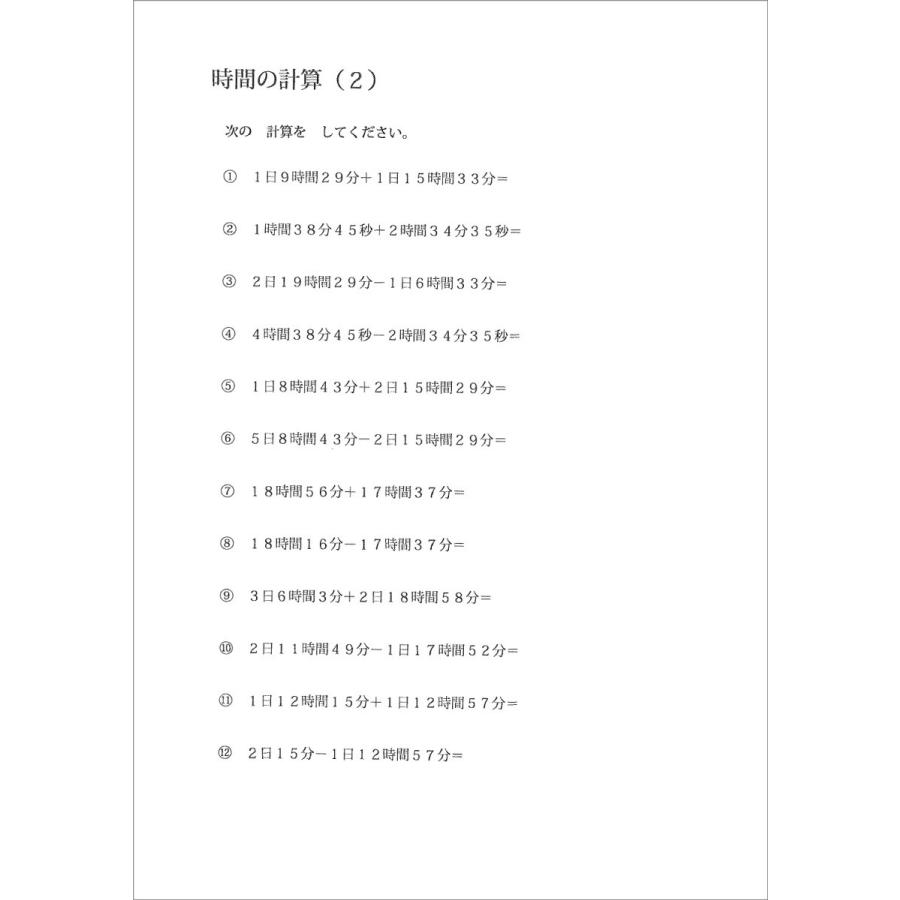 時間の計算（２）

次の　計算を　してください。

①　1日9時間２９分＋1日１５時間３３分＝

②　1時間３８分４５秒＋２時間３４分３５秒＝

③　2日１９時間２９分－1日6時間３３分＝

④　4時間３８分４５秒－２時間３４分３５秒＝

⑤　1日8時間４３分＋2日１５時間２９分＝

⑥　5日8時間４３分－2日１５時間２９分＝

⑦　１８時間５６分＋１７時間３７分＝

⑧　１８時間１６分－１７時間３７分＝

⑨　3日6時間3分＋2日１８時間５８分＝

⑩　2日１１時間４９分－1日１７時間５２分＝

⑪　1日１２時間１５分＋1日１２時間５７分＝

⑫　2日１５分－1日１２時間５７分＝